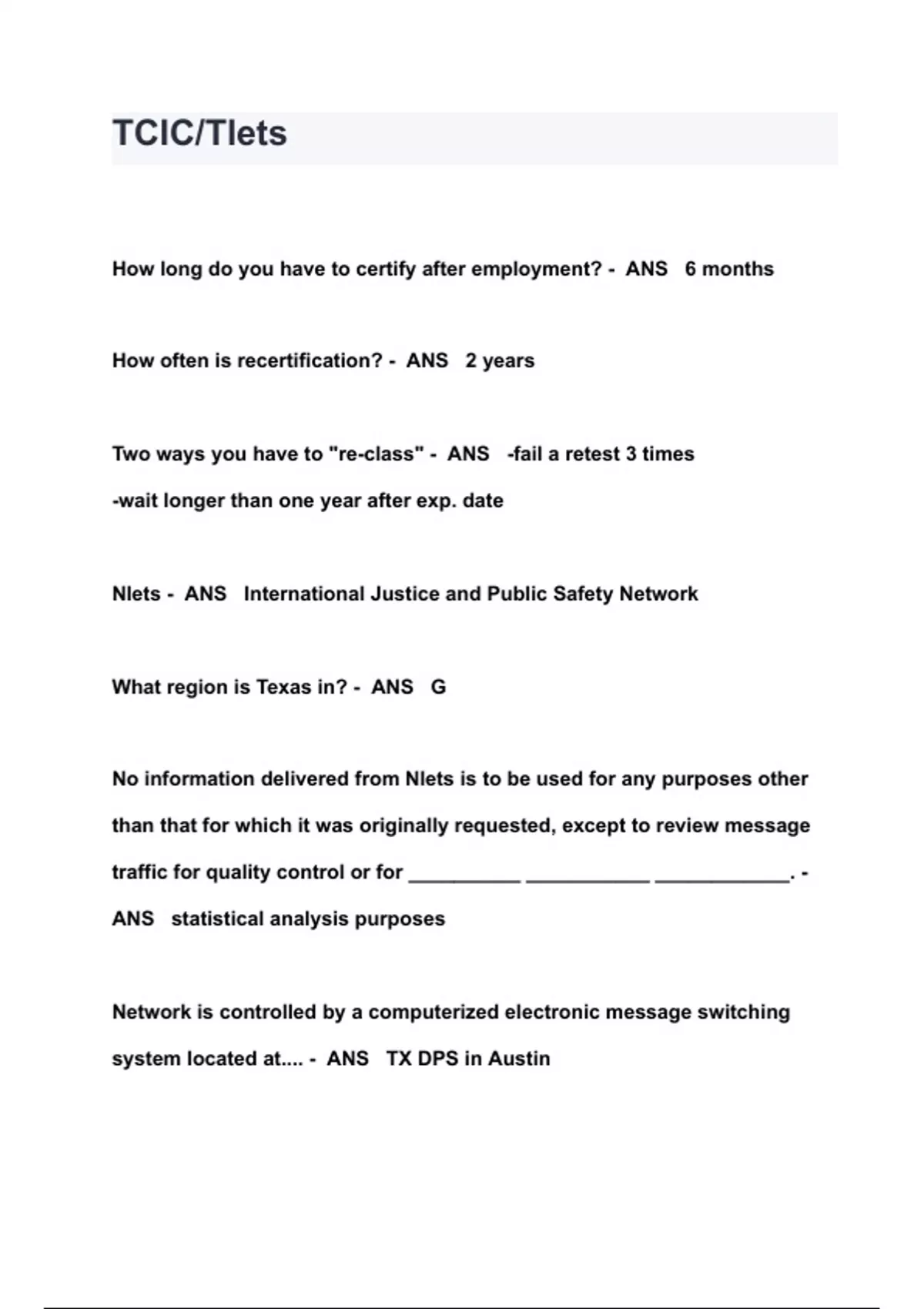 TCIC/Tlets

How long do you have to certify after employment? - ANS 6 months

How often is recertification? - ANS 2 years

Two ways you have to "re-class" - ANS -fail a retest 3 times
-wait longer than one year after exp. date

Nlets - ANS International Justice and Public Safety Network

What region is Texas in? - ANS G

No information delivered from Nlets is to be used for any purposes other than that for which it was originally requested, except to review message traffic for quality control or for __________ ___________ ____________. - ANS statistical analysis purposes

Network is controlled by a computerized electronic message switching system located at.... - ANS TX DPS in Austin